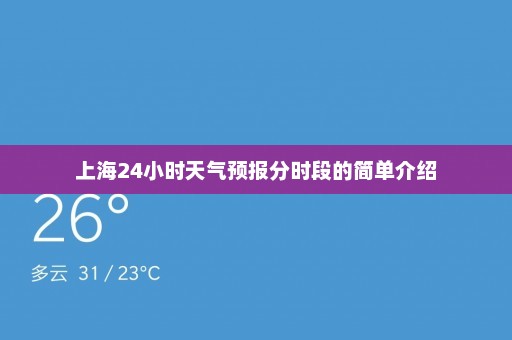 上海24小时天气预报分时段的简单介绍

26°

多云 31 / 23°C